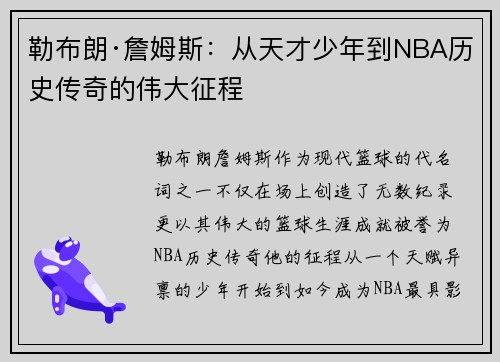 勒布朗·詹姆斯：从天才少年到NBA历史传奇的伟大征程

勒布朗詹姆斯作为现代篮球的代名词之一不仅在场上创造了无数纪录更以其伟大的篮球生涯成就被誉为NBA历史传奇他的征程从一个天赋异禀的少年开始到如今成为NBA最具影